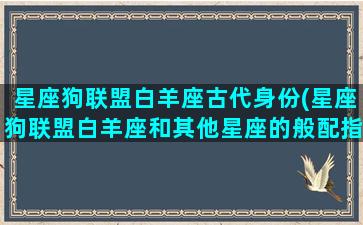 星座狗联盟白羊座古代身份(星座狗联盟白羊座和其他星座的般配指